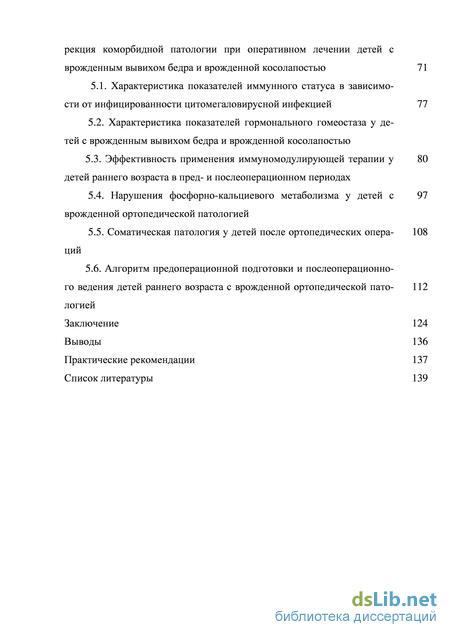 рекция коморбидной патологии при оперативном лечении детей с врожденным вывихом бедра и врожденной косолапостью 71

5.1. Характеристика показателей иммунного статуса в зависимости от инфицированности цитомегаловирусной инфекцией 77

5.2. Характеристика показателей гормонального гомеостаза у детей с врожденным вывихом бедра и врожденной косолапостью

5.3. Эффективность применения иммуномодулирующей терапии у детей раннего возраста в пред- и послеоперационном периодах 80

5.4. Нарушения фосфорно-кальциевого метаболизма у детей с врожденной ортопедической патологией 97

5.5. Соматическая патология у детей после ортопедических операций 108

5.6. Алгоритм предоперационной подготовки и послеоперационного ведения детей раннего возраста с врожденной ортопедической патологией 112

Заключение 124

Выводы 136

Практические рекомендации 137

Список литературы 139

dsLib.net
библиотека диссертаций